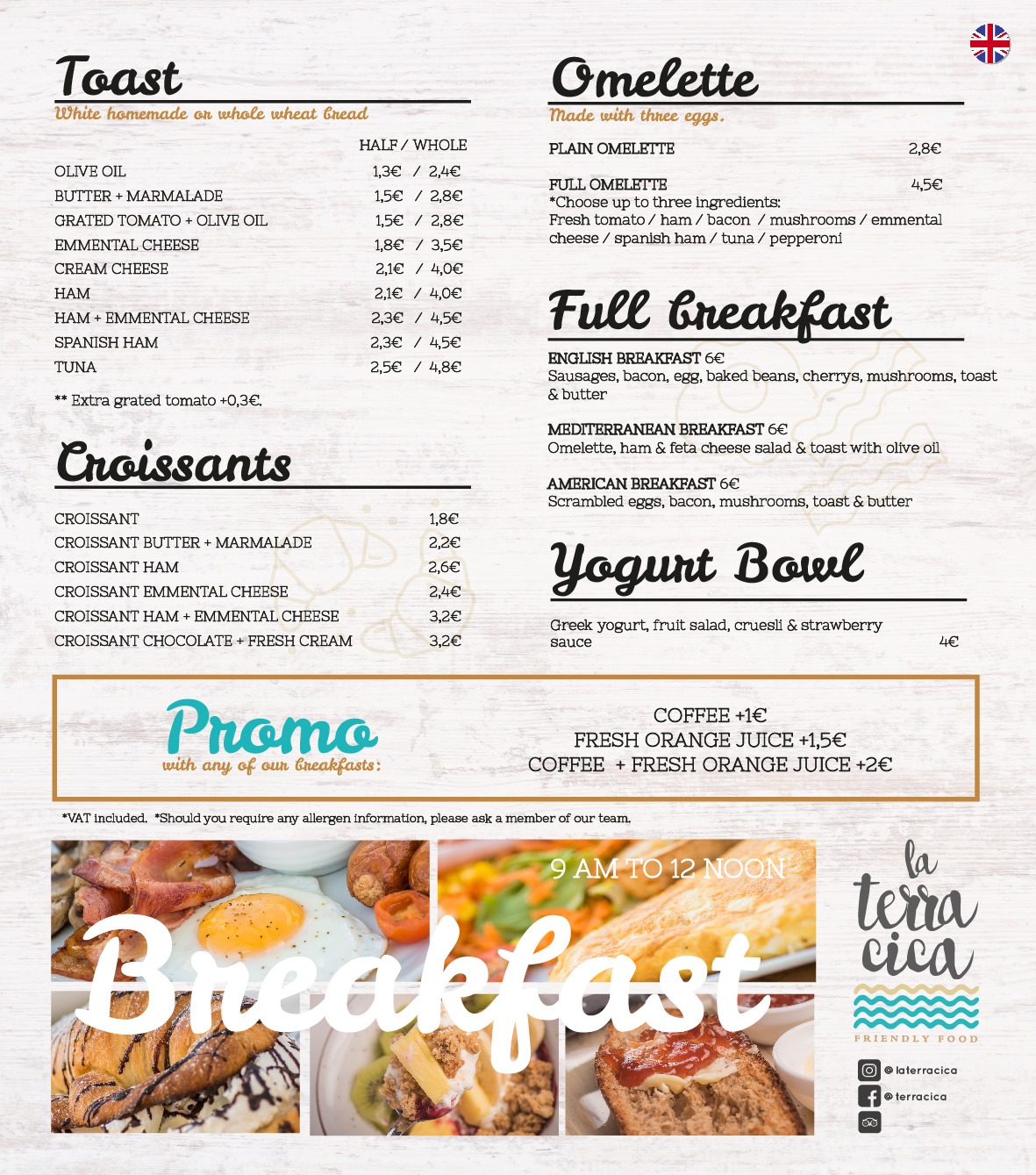 Toast
White homemade or whole wheat bread

| | HALF / WHOLE |
|---|---|
| OLIVE OIL | 1,3€ / 2,4€ |
| BUTTER + MARMALADE | 1,5€ / 2,8€ |
| GRATED TOMATO + OLIVE OIL | 1,5€ / 2,8€ |
| EMMENTAL CHEESE | 1,8€ / 3,5€ |
| CREAM CHEESE | 2,1€ / 4,0€ |
| HAM | 2,1€ / 4,0€ |
| HAM + EMMENTAL CHEESE | 2,3€ / 4,5€ |
| SPANISH HAM | 2,3€ / 4,5€ |
| TUNA | 2,5€ / 4,8€ |

** Extra grated tomato +0,3€.

Croissants

| | |
|---|---|
| CROISSANT | 1,8€ |
| CROISSANT BUTTER + MARMALADE | 2,2€ |
| CROISSANT HAM | 2,6€ |
| CROISSANT EMMENTAL CHEESE | 2,4€ |
| CROISSANT HAM + EMMENTAL CHEESE | 3,2€ |
| CROISSANT CHOCOLATE + FRESH CREAM | 3,2€ |

Omelette
Made with three eggs.

PLAIN OMELETTE 2,8€

FULL OMELETTE 4,5€
*Choose up to three ingredients:
Fresh tomato / ham / bacon / mushrooms / emmental cheese / spanish ham / tuna / pepperoni

Full breakfast

ENGLISH BREAKFAST 6€
Sausages, bacon, egg, baked beans, cherrys, mushrooms, toast & butter

MEDITERRANEAN BREAKFAST 6€
Omelette, ham & feta cheese salad & toast with olive oil

AMERICAN BREAKFAST 6€
Scrambled eggs, bacon, mushrooms, toast & butter

Yogurt Bowl

Greek yogurt, fruit salad, cruesli & strawberry sauce 4€

Promo
with any of our breakfasts:

COFFEE +1€
FRESH ORANGE JUICE +1,5€
COFFEE + FRESH ORANGE JUICE +2€

*VAT included. *Should you require any allergen information, please ask a member of our team.

9 AM TO 12 NOON

Breakfast

la terra cica
FRIENDLY FOOD

@laterracica
@terracica